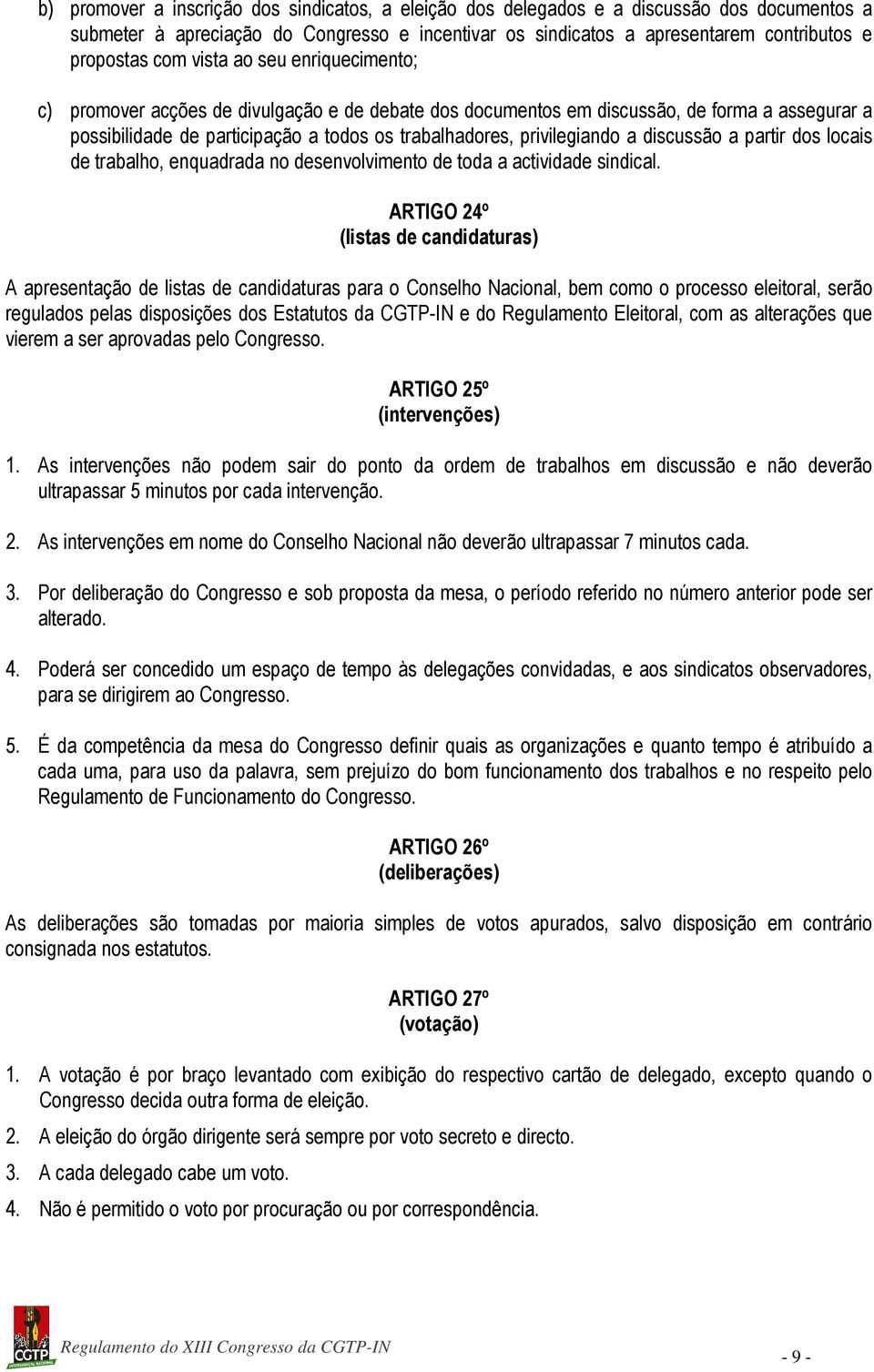 b) promover a inscrição dos sindicatos, a eleição dos delegados e a discussão dos documentos a submeter à apreciação do Congresso e incentivar os sindicatos a apresentarem contributos e propostas com vista ao seu enriquecimento;

c) promover acções de divulgação e de debate dos documentos em discussão, de forma a assegurar a possibilidade de participação a todos os trabalhadores, privilegiando a discussão a partir dos locais de trabalho, enquadrada no desenvolvimento de toda a actividade sindical.

ARTIGO 24º
(listas de candidaturas)

A apresentação de listas de candidaturas para o Conselho Nacional, bem como o processo eleitoral, serão regulados pelas disposições dos Estatutos da CGTP-IN e do Regulamento Eleitoral, com as alterações que vierem a ser aprovadas pelo Congresso.

ARTIGO 25º
(intervenções)

1. As intervenções não podem sair do ponto da ordem de trabalhos em discussão e não deverão ultrapassar 5 minutos por cada intervenção.

2. As intervenções em nome do Conselho Nacional não deverão ultrapassar 7 minutos cada.

3. Por deliberação do Congresso e sob proposta da mesa, o período referido no número anterior pode ser alterado.

4. Poderá ser concedido um espaço de tempo às delegações convidadas, e aos sindicatos observadores, para se dirigirem ao Congresso.

5. É da competência da mesa do Congresso definir quais as organizações e quanto tempo é atribuído a cada uma, para uso da palavra, sem prejuízo do bom funcionamento dos trabalhos e no respeito pelo Regulamento de Funcionamento do Congresso.

ARTIGO 26º
(deliberações)

As deliberações são tomadas por maioria simples de votos apurados, salvo disposição em contrário consignada nos estatutos.

ARTIGO 27º
(votação)

1. A votação é por braço levantado com exibição do respectivo cartão de delegado, excepto quando o Congresso decida outra forma de eleição.

2. A eleição do órgão dirigente será sempre por voto secreto e directo.

3. A cada delegado cabe um voto.

4. Não é permitido o voto por procuração ou por correspondência.

CGTP
Regulamento do XIII Congresso da CGTP-IN
- 9 -